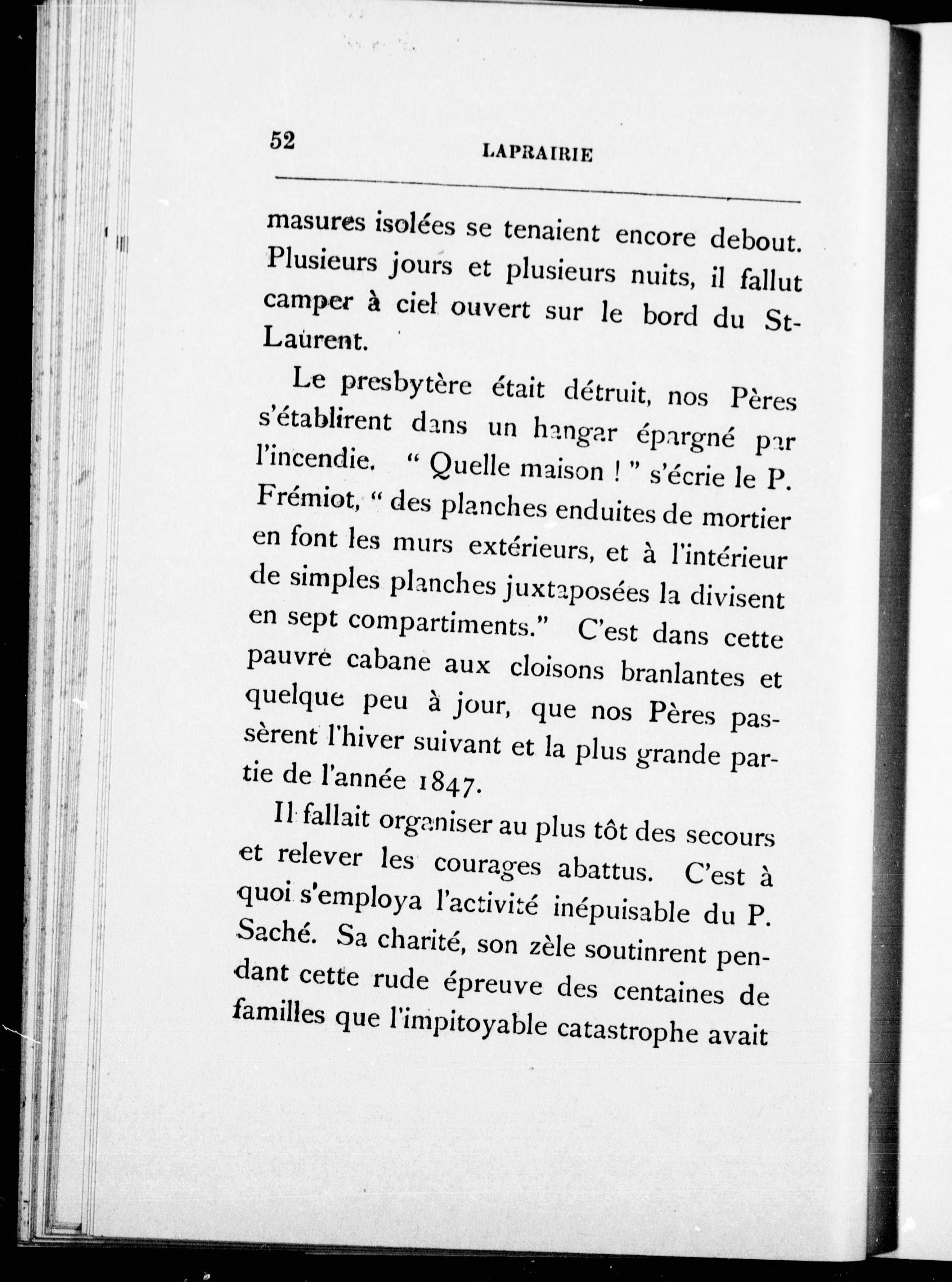 52 LAPRAIRIE

masures isolées se tenaient encore debout. Plusieurs jours et plusieurs nuits, il fallut camper à ciel ouvert sur le bord du St-Laurent.

Le presbytère était détruit, nos Pères s'établirent dans un hangar épargné par l'incendie. " Quelle maison ! " s'écrie le P. Frémiot, " des planches enduites de mortier en font les murs extérieurs, et à l'intérieur de simples planches juxtaposées la divisent en sept compartiments." C'est dans cette pauvre cabane aux cloisons branlantes et quelque peu à jour, que nos Pères passèrent l'hiver suivant et la plus grande partie de l'année 1847.

Il fallait organiser au plus tôt des secours et relever les courages abattus. C'est à quoi s'employa l'activité inépuisable du P. Saché. Sa charité, son zèle soutinrent pendant cette rude épreuve des centaines de familles que l'impitoyable catastrophe avait